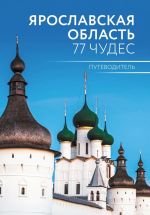 ЯРОСЛАВСКАЯ ОБЛАСТЬ
77 ЧУДЕС

ПУТЕВОДИТЕЛЬ